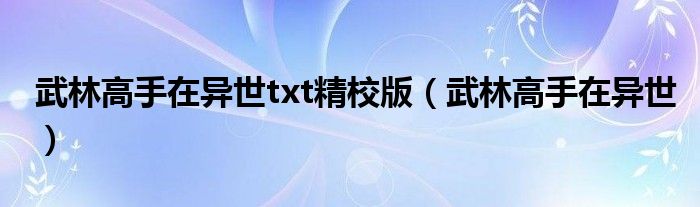 武林高手在异世txt精校版（武林高手在异世）